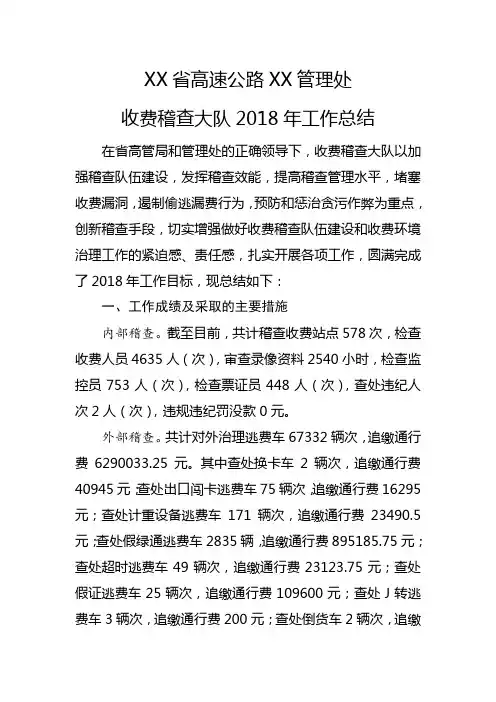 XX 省高速公路 XX 管理处

收费稽查大队 2018 年工作总结

在省高管局和管理处的正确领导下，收费稽查大队以加强稽查队伍建设，发挥稽查效能，提高稽查管理水平，堵塞收费漏洞，遏制偷逃漏费行为，预防和惩治贪污作弊为重点，创新稽查手段，切实增强做好收费稽查队伍建设和收费环境治理工作的紧迫感、责任感，扎实开展各项工作，圆满完成了 2018 年工作目标，现总结如下：

一、工作成绩及采取的主要措施

内部稽查。截至目前，共计稽查收费站点 578 次，检查收费人员 4635 人（次），审查录像资料 2540 小时，检查监控员 753 人（次），检查票证员 448 人（次），查处违纪人次 2 人（次），违规违纪罚没款 0 元。

外部稽查。共计对外治理逃费车 67332 辆次，追缴通行费 6290033.25 元。其中查处换卡车 2 辆次，追缴通行费 40945 元；查处出口闯卡逃费车 75 辆次，追缴通行费 16295 元；查处计重设备逃费车 171 辆次，追缴通行费 23490.5 元；查处假绿通逃费车 2835 辆，追缴通行费 895185.75 元；查处超时逃费车 49 辆次，追缴通行费 23123.75 元；查处假证逃费车 25 辆次，追缴通行费 109600 元；查处 J 转逃费车 3 辆次，追缴通行费 200 元；查处倒货车 2 辆次，追缴